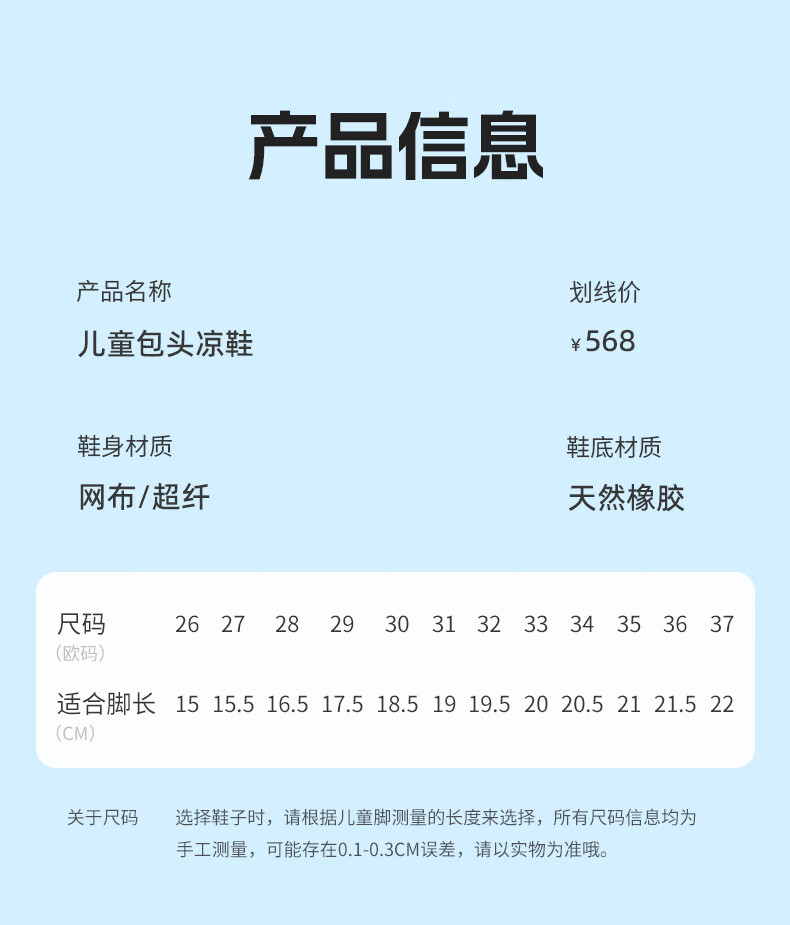 产品信息

产品名称
儿童包头凉鞋

划线价
¥568

鞋身材质
网布/超纤

鞋底材质
天然橡胶

| 尺码（欧码） | 26 | 27 | 28 | 29 | 30 | 31 | 32 | 33 | 34 | 35 | 36 | 37 |
|---|---|---|---|---|---|---|---|---|---|---|---|---|
| 适合脚长（CM） | 15 | 15.5 | 16.5 | 17.5 | 18.5 | 19 | 19.5 | 20 | 20.5 | 21 | 21.5 | 22 |

关于尺码 选择鞋子时，请根据儿童脚测量的长度来选择，所有尺码信息均为手工测量，可能存在0.1-0.3CM误差，请以实物为准哦。